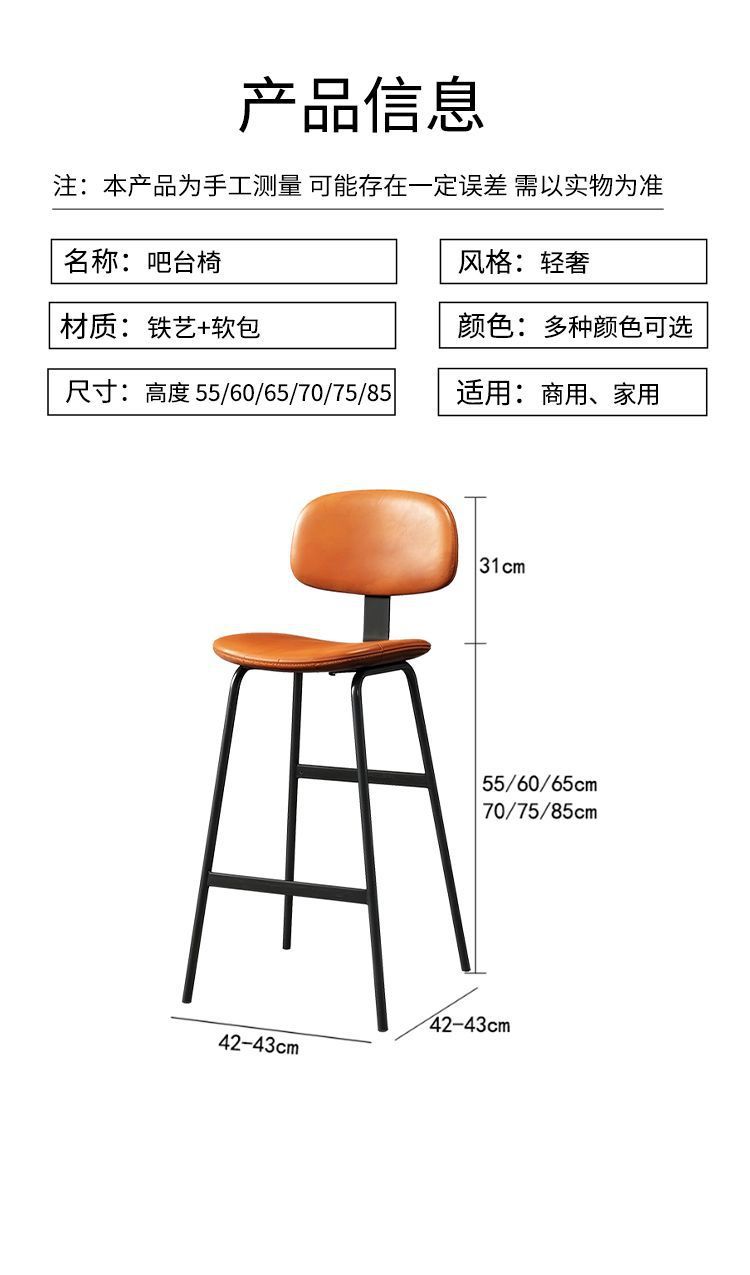 产品信息

注：本产品为手工测量 可能存在一定误差 需以实物为准

名称：吧台椅

材质：铁艺+软包

尺寸：高度55/60/65/70/75/85

风格：轻奢

颜色：多种颜色可选

适用：商用、家用

31cm

55/60/65cm
70/75/85cm

42-43cm

42-43cm